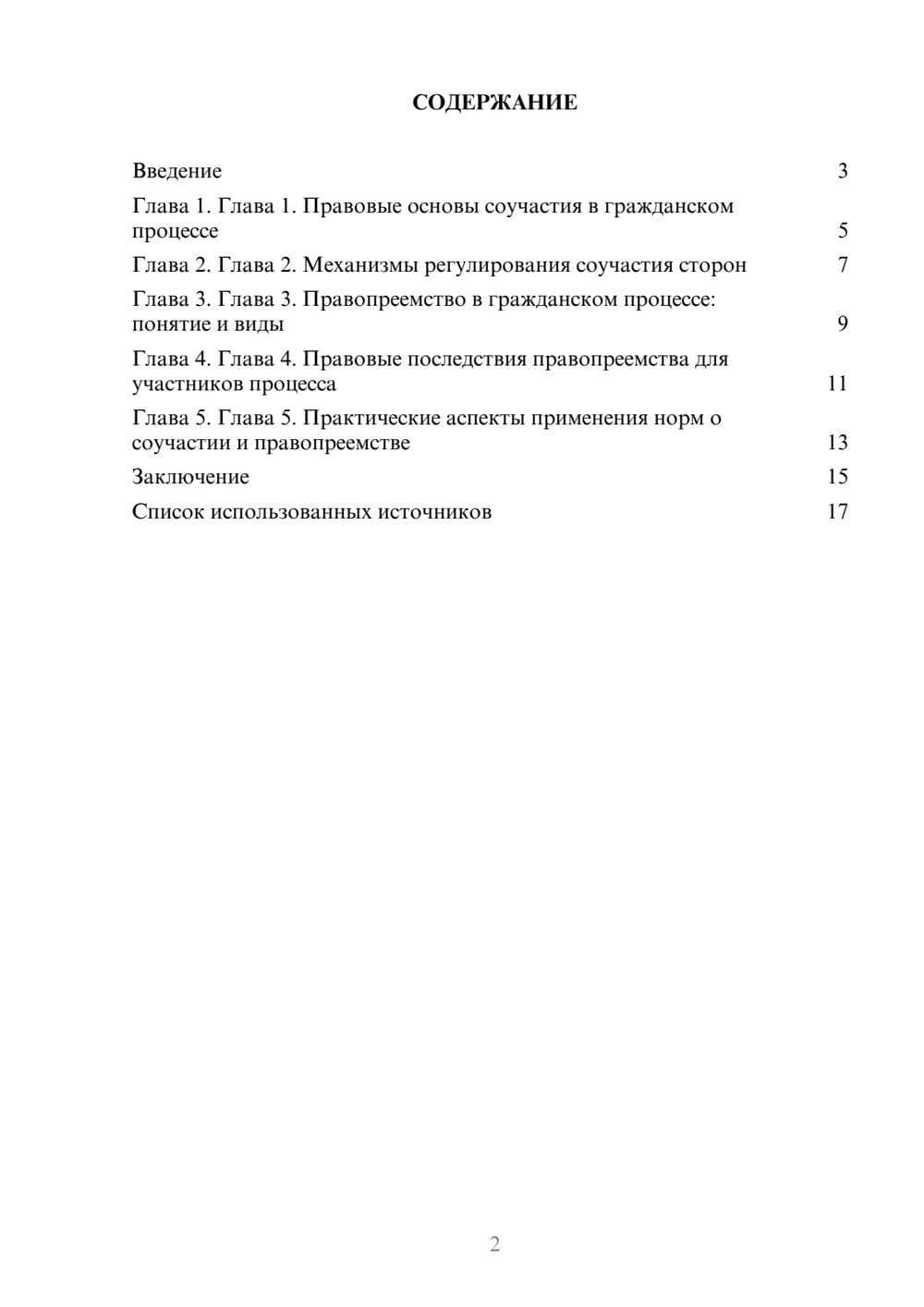 СОДЕРЖАНИЕ

Введение 3

Глава 1. Глава 1. Правовые основы соучастия в гражданском процессе 5

Глава 2. Глава 2. Механизмы регулирования соучастия сторон 7

Глава 3. Глава 3. Правопреемство в гражданском процессе: понятие и виды 9

Глава 4. Глава 4. Правовые последствия правопреемства для участников процесса 11

Глава 5. Глава 5. Практические аспекты применения норм о соучастии и правопреемстве 13

Заключение 15

Список использованных источников 17

2